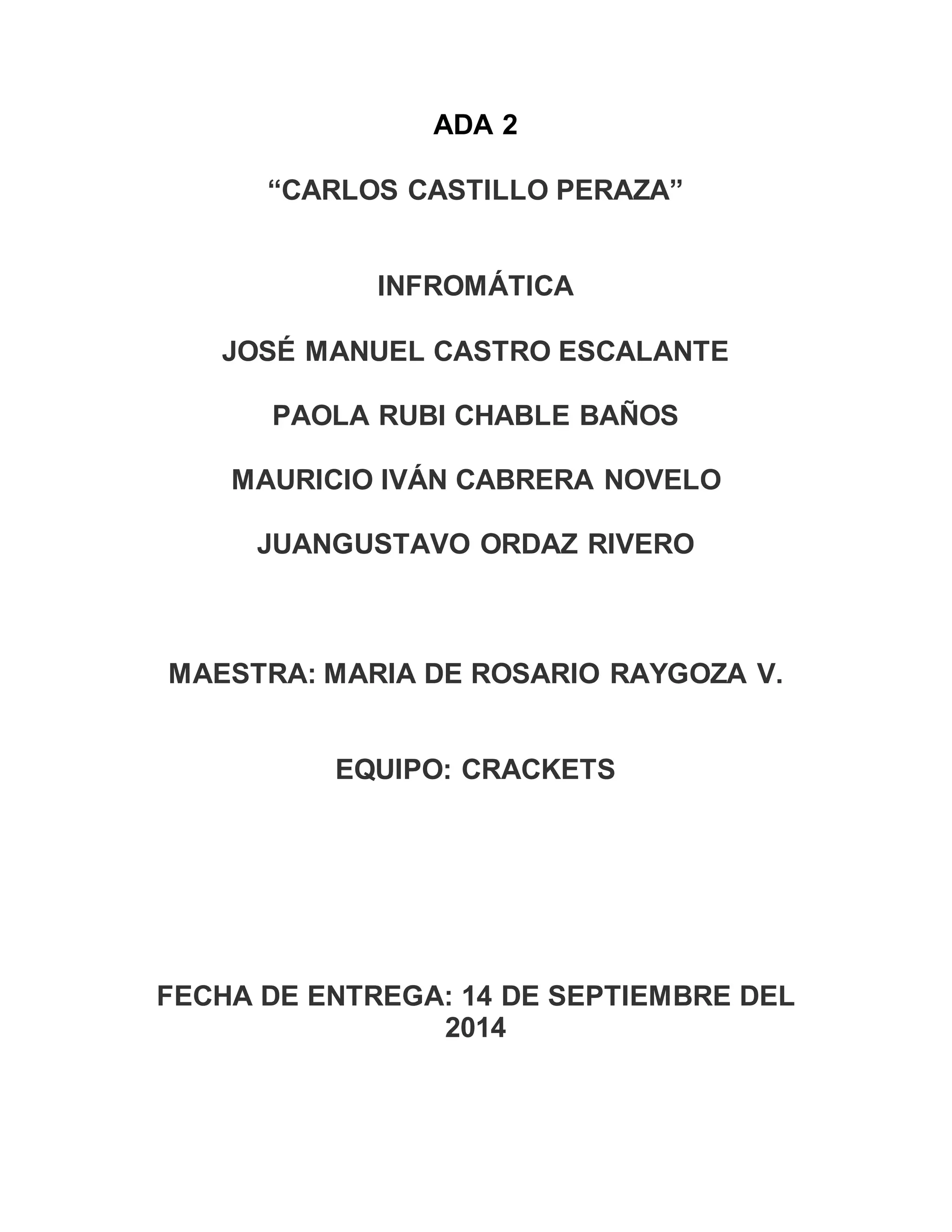 ADA 2

“CARLOS CASTILLO PERAZA”

INFROMÁTICA

JOSÉ MANUEL CASTRO ESCALANTE

PAOLA RUBI CHABLE BAÑOS

MAURICIO IVÁN CABRERA NOVELO

JUANGUSTAVO ORDAZ RIVERO

MAESTRA: MARIA DE ROSARIO RAYGOZA V.

EQUIPO: CRACKETS

FECHA DE ENTREGA: 14 DE SEPTIEMBRE DEL 2014